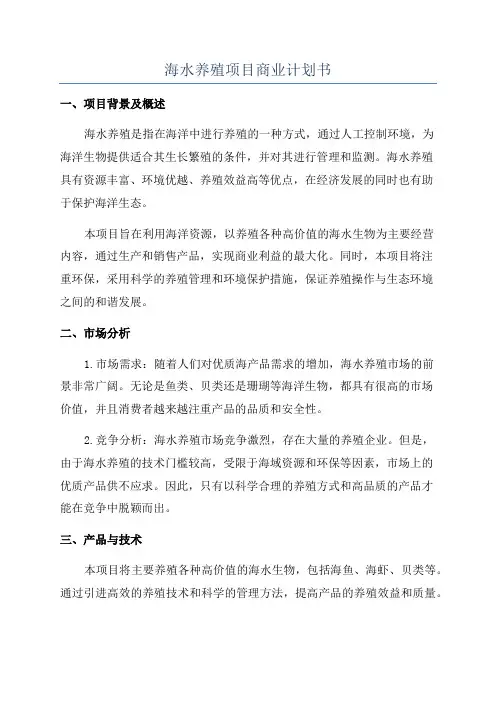 海水养殖项目商业计划书

一、项目背景及概述

海水养殖是指在海洋中进行养殖的一种方式，通过人工控制环境，为海洋生物提供适合其生长繁殖的条件，并对其进行管理和监测。海水养殖具有资源丰富、环境优越、养殖效益高等优点，在经济发展的同时也有助于保护海洋生态。

本项目旨在利用海洋资源，以养殖各种高价值的海水生物为主要经营内容，通过生产和销售产品，实现商业利益的最大化。同时，本项目将注重环保，采用科学的养殖管理和环境保护措施，保证养殖操作与生态环境之间的和谐发展。

二、市场分析

1.市场需求：随着人们对优质海产品需求的增加，海水养殖市场的前景非常广阔。无论是鱼类、贝类还是珊瑚等海洋生物，都具有很高的市场价值，并且消费者越来越注重产品的品质和安全性。

2.竞争分析：海水养殖市场竞争激烈，存在大量的养殖企业。但是，由于海水养殖的技术门槛较高，受限于海域资源和环保等因素，市场上的优质产品供不应求。因此，只有以科学合理的养殖方式和高品质的产品才能在竞争中脱颖而出。

三、产品与技术

本项目将主要养殖各种高价值的海水生物，包括海鱼、海虾、贝类等。通过引进高效的养殖技术和科学的管理方法，提高产品的养殖效益和质量。